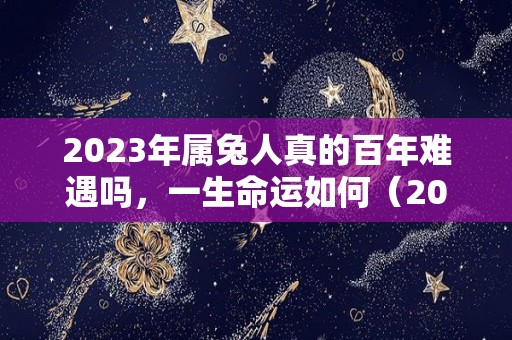 2023年属兔人真的百年难遇吗，一生命运如何（20